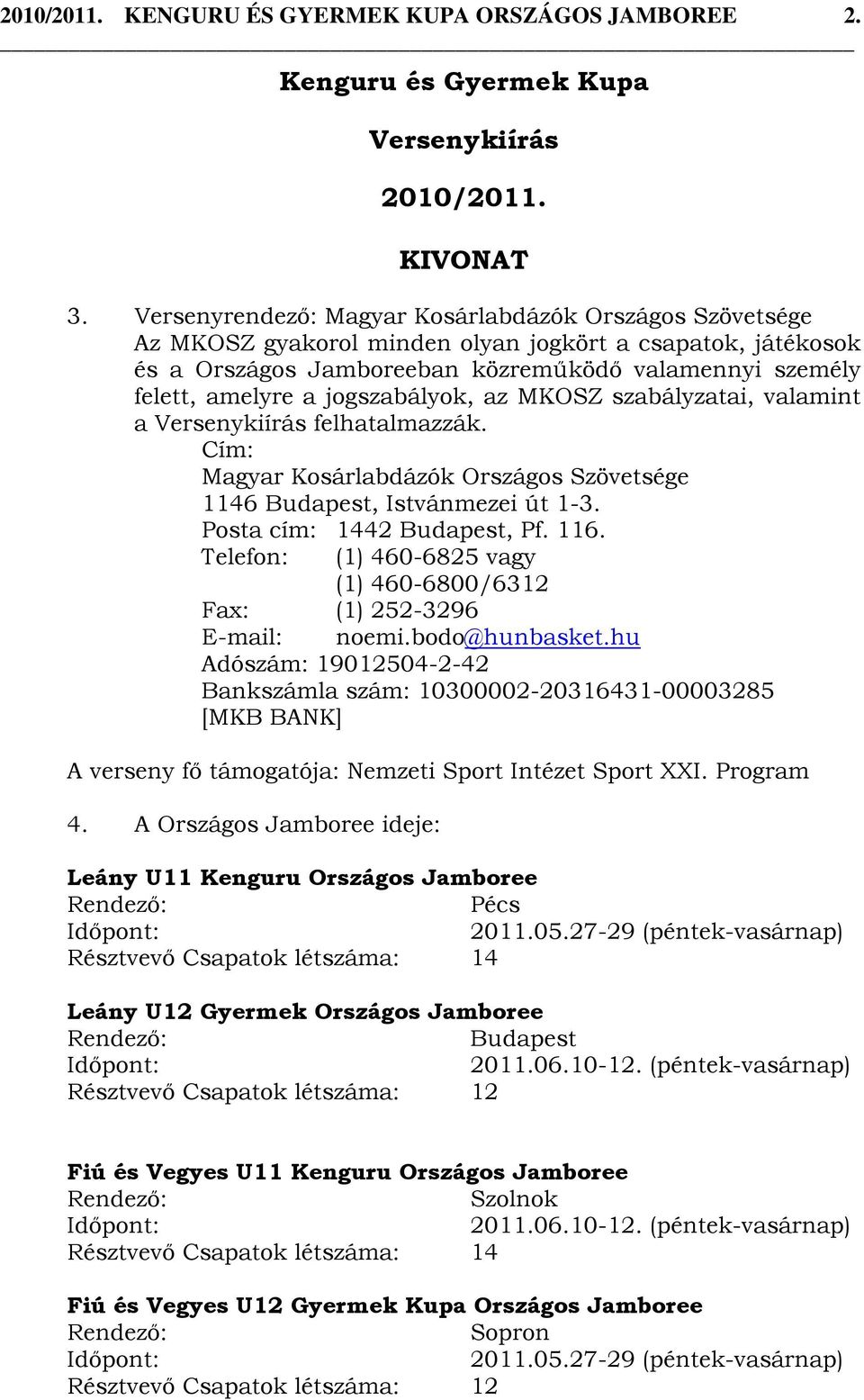 2010/2011. KENGURU ÉS GYERMEK KUPA ORSZÁGOS JAMBOREE 2.

Kenguru és Gyermek Kupa

Versenykiírás

2010/2011.

KIVONAT

3. Versenyrendező: Magyar Kosárlabdázók Országos Szövetsége
Az MKOSZ gyakorol minden olyan jogkört a csapatok, játékosok és a Országos Jamboreeban közreműködő valamennyi személy felett, amelyre a jogszabályok, az MKOSZ szabályzatai, valamint a Versenykiírás felhatalmazzák.
Cím:
Magyar Kosárlabdázók Országos Szövetsége
1146 Budapest, Istvánmezei út 1-3.
Posta cím: 1442 Budapest, Pf. 116.
Telefon: (1) 460-6825 vagy
(1) 460-6800/6312
Fax: (1) 252-3296
E-mail: noemi.bodo@hunbasket.hu
Adószám: 19012504-2-42
Bankszámla szám: 10300002-20316431-00003285
[MKB BANK]

A verseny fő támogatója: Nemzeti Sport Intézet Sport XXI. Program

4. A Országos Jamboree ideje:

Leány U11 Kenguru Országos Jamboree
Rendező: Pécs
Időpont: 2011.05.27-29 (péntek-vasárnap)
Résztvevő Csapatok létszáma: 14

Leány U12 Gyermek Országos Jamboree
Rendező: Budapest
Időpont: 2011.06.10-12. (péntek-vasárnap)
Résztvevő Csapatok létszáma: 12

Fiú és Vegyes U11 Kenguru Országos Jamboree
Rendező: Szolnok
Időpont: 2011.06.10-12. (péntek-vasárnap)
Résztvevő Csapatok létszáma: 14

Fiú és Vegyes U12 Gyermek Kupa Országos Jamboree
Rendező: Sopron
Időpont: 2011.05.27-29 (péntek-vasárnap)
Résztvevő Csapatok létszáma: 12